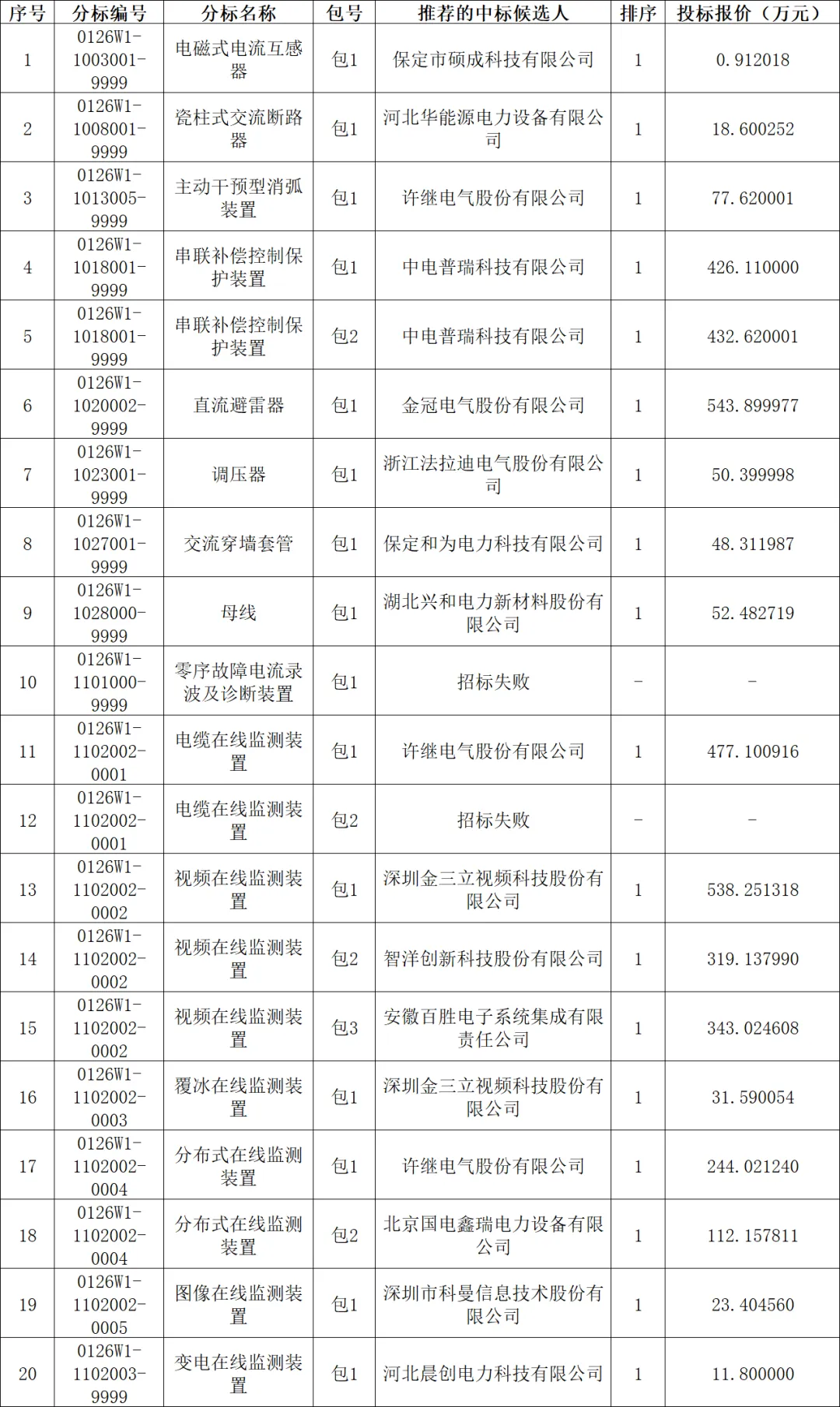 | 序号 | 分标编号 | 分标名称 | 包号 | 推荐的中标候选人 | 排序 | 投标报价（万元） |
|---|---|---|---|---|---|---|
| 1 | 0126W1-1003001-9999 | 电磁式电流互感器 | 包1 | 保定市硕成科技有限公司 | 1 | 0.912018 |
| 2 | 0126W1-1008001-9999 | 瓷柱式交流断路器 | 包1 | 河北华能源电力设备有限公司 | 1 | 18.600252 |
| 3 | 0126W1-1013005-9999 | 主动干预型消弧装置 | 包1 | 许继电气股份有限公司 | 1 | 77.620001 |
| 4 | 0126W1-1018001-9999 | 串联补偿控制保护装置 | 包1 | 中电普瑞科技有限公司 | 1 | 426.110000 |
| 5 | 0126W1-1018001-9999 | 串联补偿控制保护装置 | 包2 | 中电普瑞科技有限公司 | 1 | 432.620001 |
| 6 | 0126W1-1020002-9999 | 直流避雷器 | 包1 | 金冠电气股份有限公司 | 1 | 543.899977 |
| 7 | 0126W1-1023001-9999 | 调压器 | 包1 | 浙江法拉迪电气股份有限公司 | 1 | 50.399998 |
| 8 | 0126W1-1027001-9999 | 交流穿墙套管 | 包1 | 保定和为电力科技有限公司 | 1 | 48.311987 |
| 9 | 0126W1-1028000-9999 | 母线 | 包1 | 湖北兴和电力新材料股份有限公司 | 1 | 52.482719 |
| 10 | 0126W1-1101000-9999 | 零序故障电流录波及诊断装置 | 包1 | 招标失败 | - | - |
| 11 | 0126W1-1102002-0001 | 电缆在线监测装置 | 包1 | 许继电气股份有限公司 | 1 | 477.100916 |
| 12 | 0126W1-1102002-0001 | 电缆在线监测装置 | 包2 | 招标失败 | - | - |
| 13 | 0126W1-1102002-0002 | 视频在线监测装置 | 包1 | 深圳金三立视频科技股份有限公司 | 1 | 538.251318 |
| 14 | 0126W1-1102002-0002 | 视频在线监测装置 | 包2 | 智洋创新科技股份有限公司 | 1 | 319.137990 |
| 15 | 0126W1-1102002-0002 | 视频在线监测装置 | 包3 | 安徽百胜电子系统集成有限责任公司 | 1 | 343.024608 |
| 16 | 0126W1-1102002-0003 | 覆冰在线监测装置 | 包1 | 深圳金三立视频科技股份有限公司 | 1 | 31.590054 |
| 17 | 0126W1-1102002-0004 | 分布式在线监测装置 | 包1 | 许继电气股份有限公司 | 1 | 244.021240 |
| 18 | 0126W1-1102002-0004 | 分布式在线监测装置 | 包2 | 北京国电鑫瑞电力设备有限公司 | 1 | 112.157811 |
| 19 | 0126W1-1102002-0005 | 图像在线监测装置 | 包1 | 深圳市科曼信息技术股份有限公司 | 1 | 23.404560 |
| 20 | 0126W1-1102003-9999 | 变电在线监测装置 | 包1 | 河北晨创电力科技有限公司 | 1 | 11.800000 |